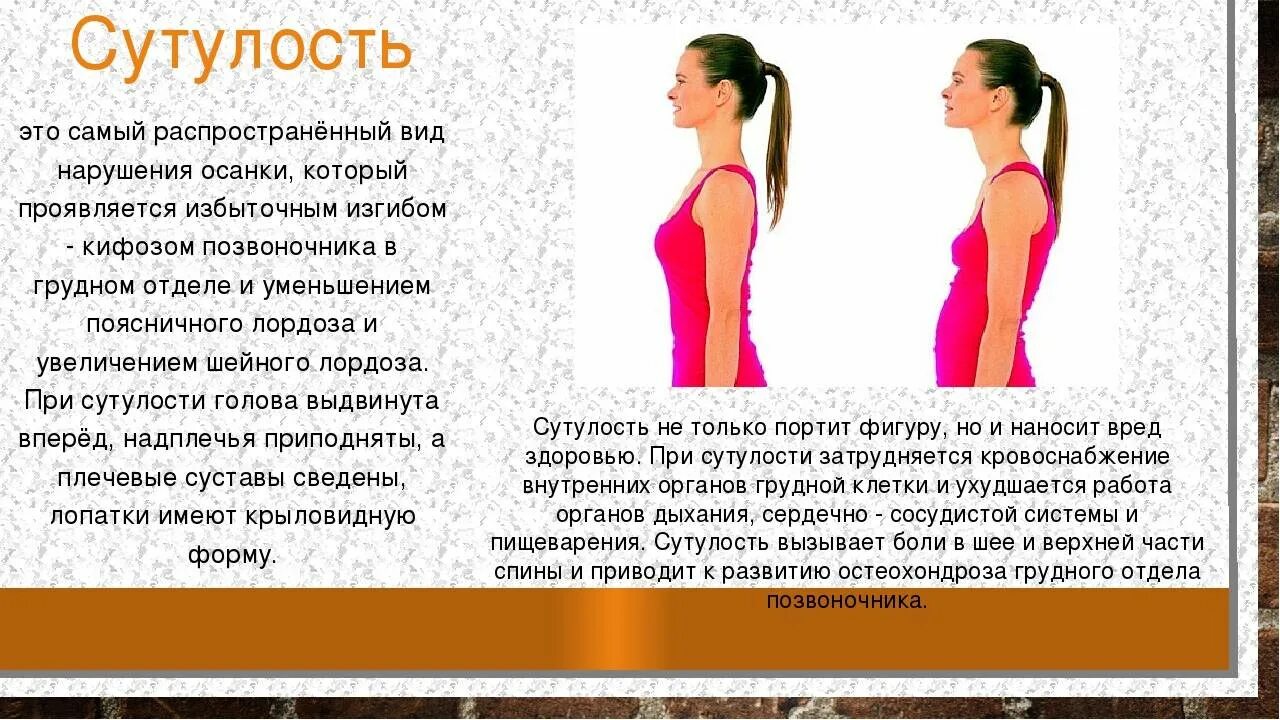 Сутулость

это самый распространённый вид нарушения осанки, который проявляется избыточным изгибом - кифозом позвоночника в грудном отделе и уменьшением поясничного лордоза и увеличением шейного лордоза. При сутулости голова выдвинута вперёд, надплечья приподняты, а плечевые суставы сведены, лопатки имеют крыловидную форму.

Сутулость не только портит фигуру, но и наносит вред здоровью. При сутулости затрудняется кровоснабжение внутренних органов грудной клетки и ухудшается работа органов дыхания, сердечно - сосудистой системы и пищеварения. Сутулость вызывает боли в шее и верхней части спины и приводит к развитию остеохондроза грудного отдела позвоночника.